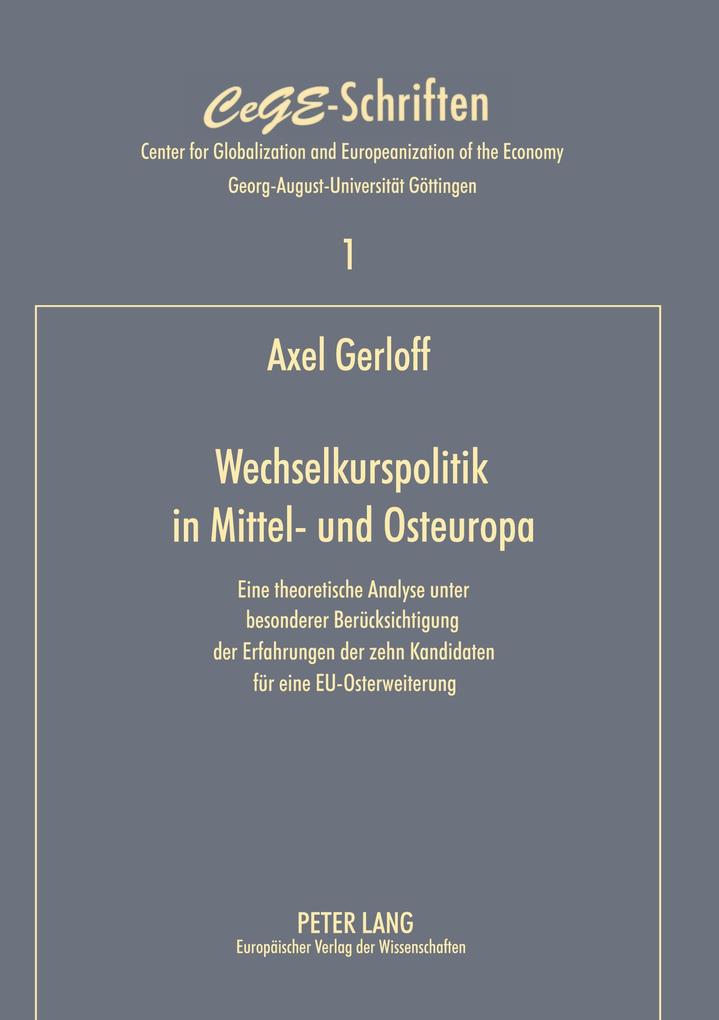 CeGE-Schriften
Center for Globalization and Europeanization of the Economy
Georg-August-Universität Göttingen

1

Axel Gerloff

Wechselkurspolitik in Mittel- und Osteuropa

Eine theoretische Analyse unter besonderer Berücksichtigung der Erfahrungen der zehn Kandidaten für eine EU-Osterweiterung

PETER LANG
Europäischer Verlag der Wissenschaften